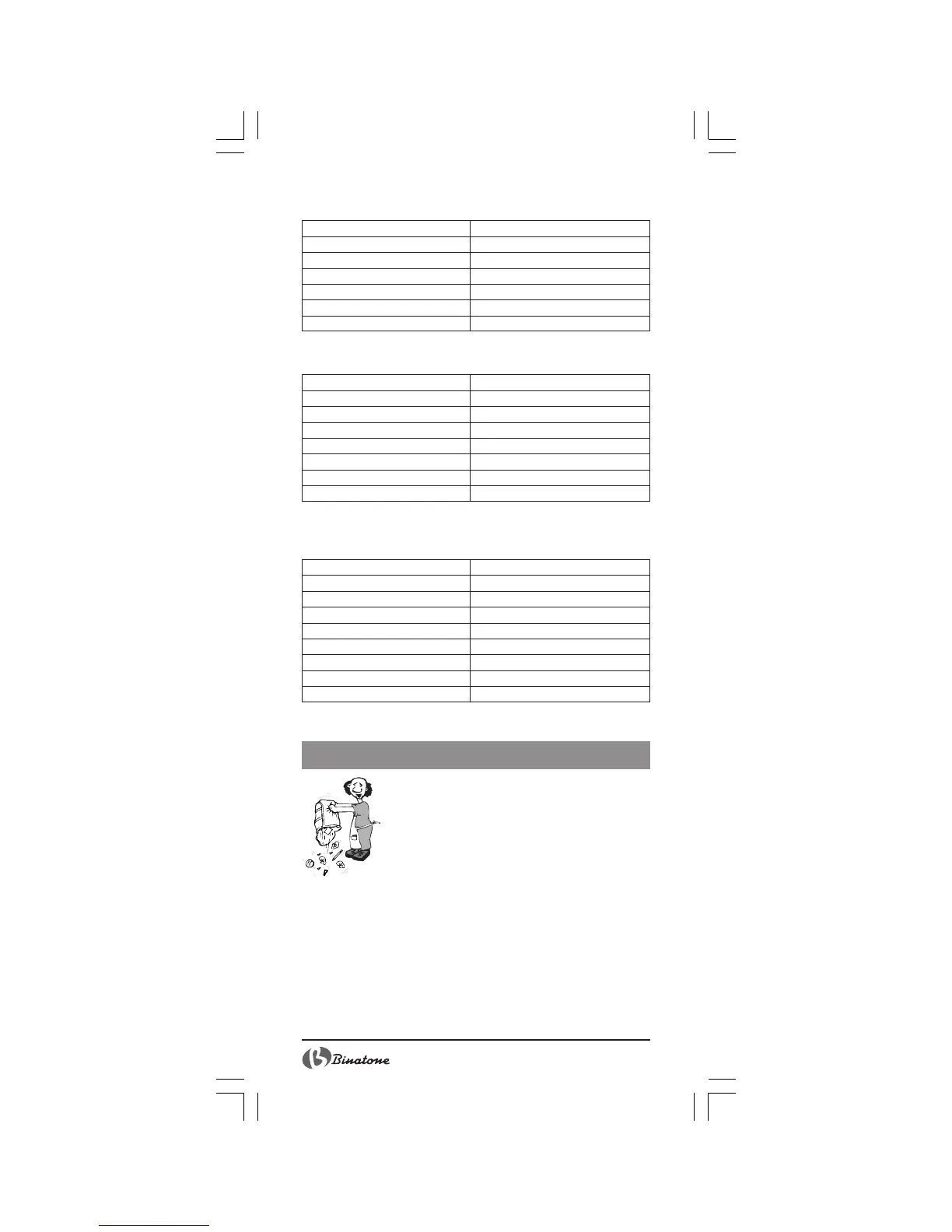 Binatone